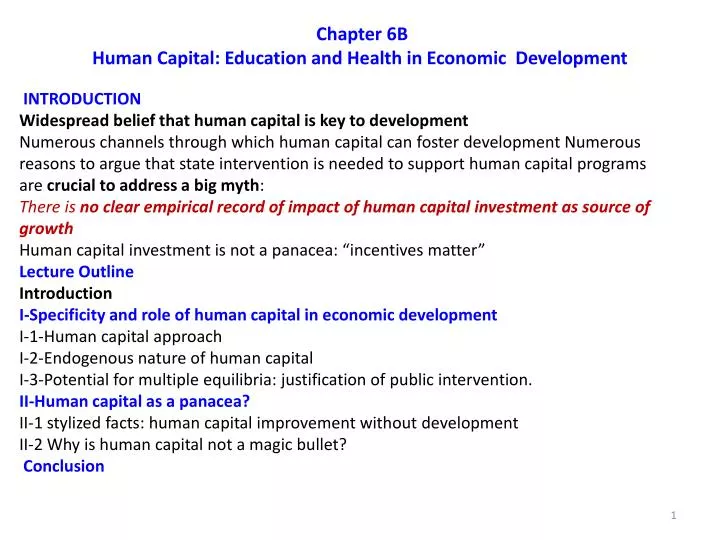 Chapter 6B
Human Capital: Education and Health in Economic Development

INTRODUCTION
Widespread belief that human capital is key to development
Numerous channels through which human capital can foster development Numerous reasons to argue that state intervention is needed to support human capital programs are crucial to address a big myth:
There is no clear empirical record of impact of human capital investment as source of growth
Human capital investment is not a panacea: “incentives matter”
Lecture Outline
Introduction
I-Specificity and role of human capital in economic development
I-1-Human capital approach
I-2-Endogenous nature of human capital
I-3-Potential for multiple equilibria: justification of public intervention.
II-Human capital as a panacea?
II-1 stylized facts: human capital improvement without development
II-2 Why is human capital not a magic bullet?
Conclusion

1